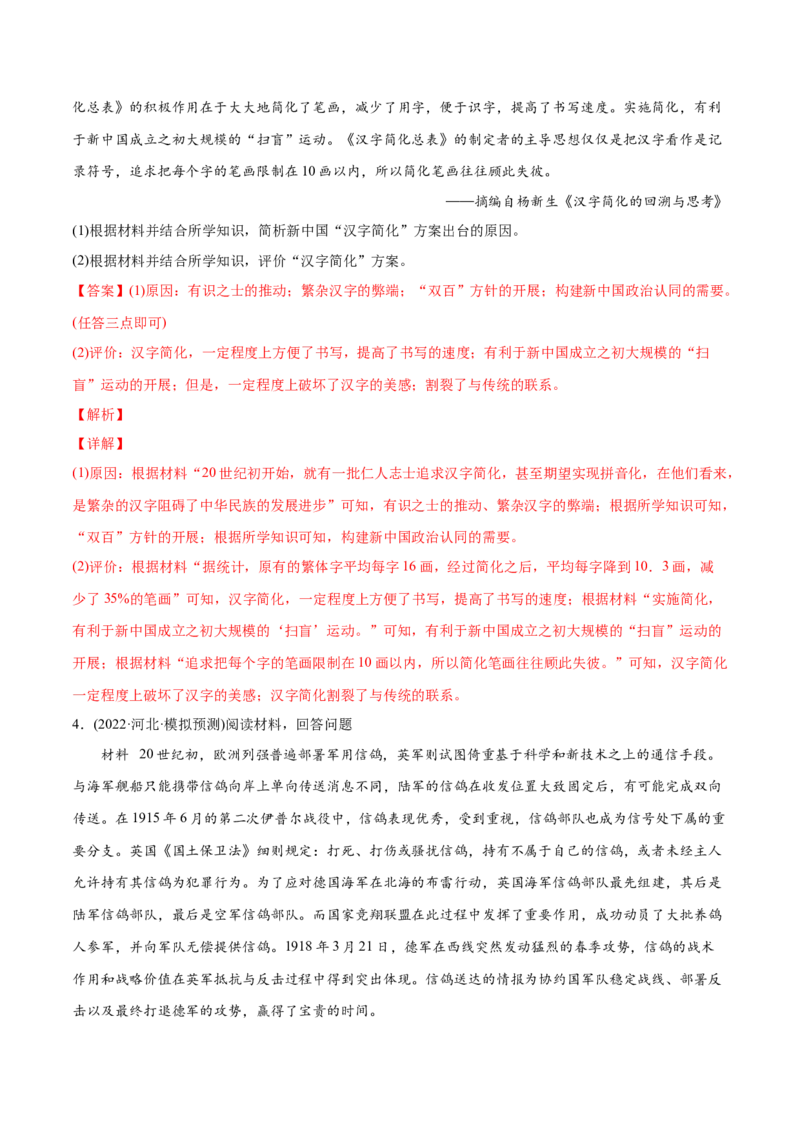 化总表》的积极作用在于大大地简化了笔画，减少了用字，便于识字，提高了书写速度。实施简化，有利于新中国成立之初大规模的“扫盲”运动。《汉字简化总表》的制定者的主导思想仅仅是把汉字看作是记录符号，追求把每个字的笔画限制在10画以内，所以简化笔画往往顾此失彼。

——摘编自杨新生《汉字简化的回溯与思考》

(1)根据材料并结合所学知识，简析新中国“汉字简化”方案出台的原因。

(2)根据材料并结合所学知识，评价“汉字简化”方案。

【答案】(1)原因：有识之士的推动；繁杂汉字的弊端；“双百”方针的开展；构建新中国政治认同的需要。(任答三点即可)

(2)评价：汉字简化，一定程度上方便了书写，提高了书写的速度；有利于新中国成立之初大规模的“扫盲”运动的开展；但是，一定程度上破坏了汉字的美感；割裂了与传统的联系。

【解析】

【详解】

(1)原因：根据材料“20世纪初开始，就有一批仁人志士追求汉字简化，甚至期望实现拼音化，在他们看来，是繁杂的汉字阻碍了中华民族的发展进步”可知，有识之士的推动、繁杂汉字的弊端；根据所学知识可知，“双百”方针的开展；根据所学知识可知，构建新中国政治认同的需要。

(2)评价：根据材料“据统计，原有的繁体字平均每字16画，经过简化之后，平均每字降到10．3画，减少了35%的笔画”可知，汉字简化，一定程度上方便了书写，提高了书写的速度；根据材料“实施简化，有利于新中国成立之初大规模的‘扫盲’运动。”可知，有利于新中国成立之初大规模的“扫盲”运动的开展；根据材料“追求把每个字的笔画限制在10画以内，所以简化笔画往往顾此失彼。”可知，汉字简化一定程度上破坏了汉字的美感；汉字简化割裂了与传统的联系。

4．(2022·河北·模拟预测)阅读材料，回答问题

材料 20世纪初，欧洲列强普遍部署军用信鸽，英军则试图倚重基于科学和新技术之上的通信手段。与海军舰船只能携带信鸽向岸上单向传送消息不同，陆军的信鸽在收发位置大致固定后，有可能完成双向传送。在1915年6月的第二次伊普尔战役中，信鸽表现优秀，受到重视，信鸽部队也成为信号处下属的重要分支。英国《国土保卫法》细则规定：打死、打伤或骚扰信鸽，持有不属于自己的信鸽，或者未经主人允许持有其信鸽为犯罪行为。为了应对德国海军在北海的布雷行动，英国海军信鸽部队最先组建，其后是陆军信鸽部队，最后是空军信鸽部队。而国家竞翔联盟在此过程中发挥了重要作用，成功动员了大批养鸽人参军，并向军队无偿提供信鸽。1918年3月21日，德军在西线突然发动猛烈的春季攻势，信鸽的战术作用和战略价值在英军抵抗与反击过程中得到突出体现。信鸽送达的情报为协约国军队稳定战线、部署反击以及最终打退德军的攻势，赢得了宝贵的时间。